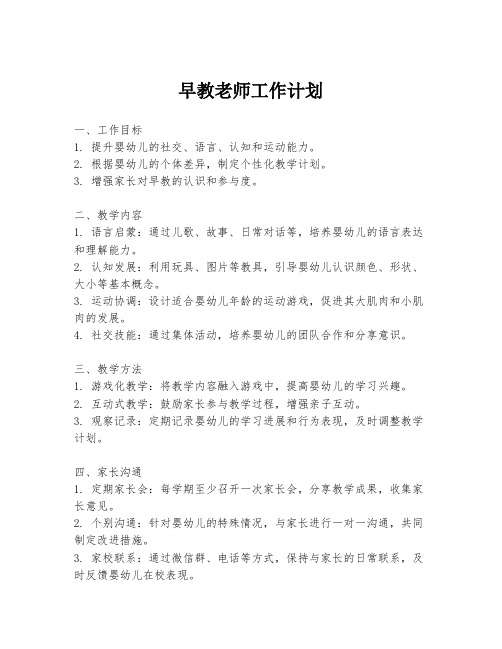 早教老师工作计划

一、工作目标
1. 提升婴幼儿的社交、语言、认知和运动能力。
2. 根据婴幼儿的个体差异，制定个性化教学计划。
3. 增强家长对早教的认识和参与度。

二、教学内容
1. 语言启蒙：通过儿歌、故事、日常对话等，培养婴幼儿的语言表达和理解能力。
2. 认知发展：利用玩具、图片等教具，引导婴幼儿认识颜色、形状、大小等基本概念。
3. 运动协调：设计适合婴幼儿年龄的运动游戏，促进其大肌肉和小肌肉的发展。
4. 社交技能：通过集体活动，培养婴幼儿的团队合作和分享意识。

三、教学方法
1. 游戏化教学：将教学内容融入游戏中，提高婴幼儿的学习兴趣。
2. 互动式教学：鼓励家长参与教学过程，增强亲子互动。
3. 观察记录：定期记录婴幼儿的学习进展和行为表现，及时调整教学计划。

四、家长沟通
1. 定期家长会：每学期至少召开一次家长会，分享教学成果，收集家长意见。
2. 个别沟通：针对婴幼儿的特殊情况，与家长进行一对一沟通，共同制定改进措施。
3. 家校联系：通过微信群、电话等方式，保持与家长的日常联系，及时反馈婴幼儿在校表现。